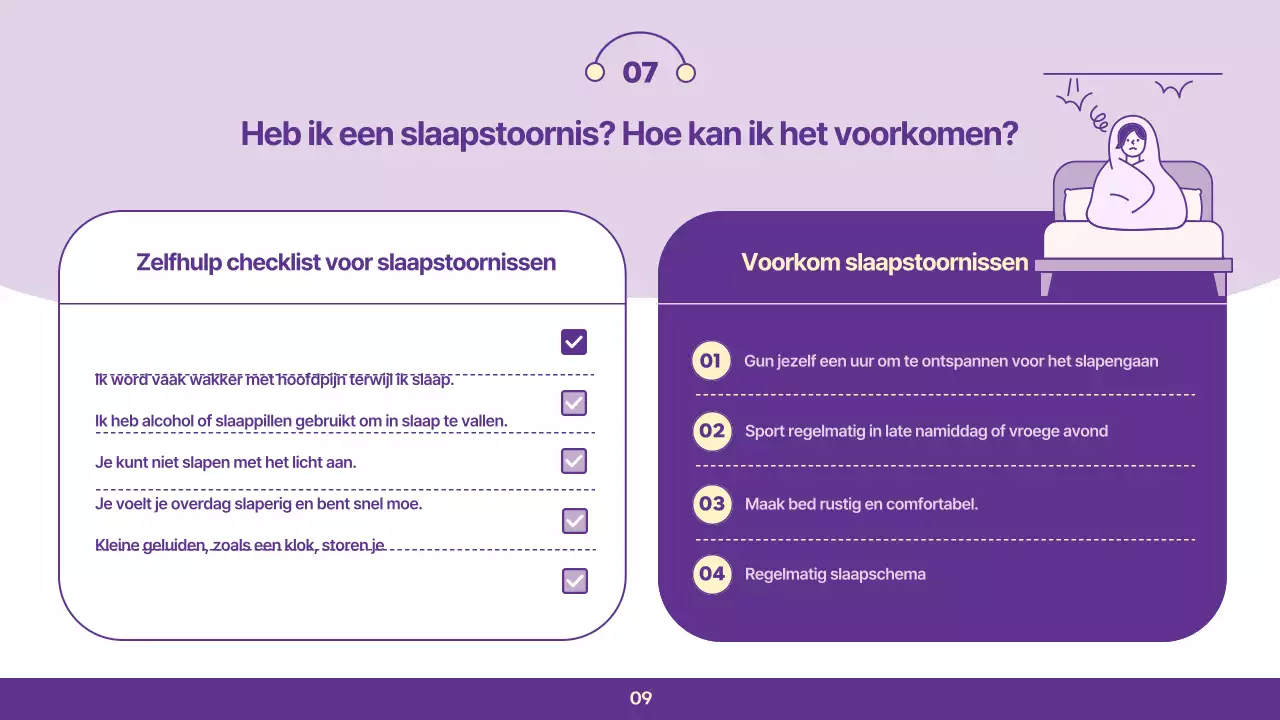 07

Heb ik een slaapstoornis? Hoe kan ik het voorkomen?

Zelfhulp checklist voor slaapstoornissen

Ik word vaak wakker met hoofdpijn terwijl ik slaap.

Ik heb alcohol of slaappillen gebruikt om in slaap te vallen.

Je kunt niet slapen met het licht aan.

Je voelt je overdag slaperig en bent snel moe.

Kleine geluiden, zoals een klok, storen je

Voorkom slaapstoornissen

01 Gun jezelf een uur om te ontspannen voor het slapengaan

02 Sport regelmatig in late namiddag of vroege avond

03 Maak bed rustig en comfortabel.

04 Regelmatig slaapschema

09